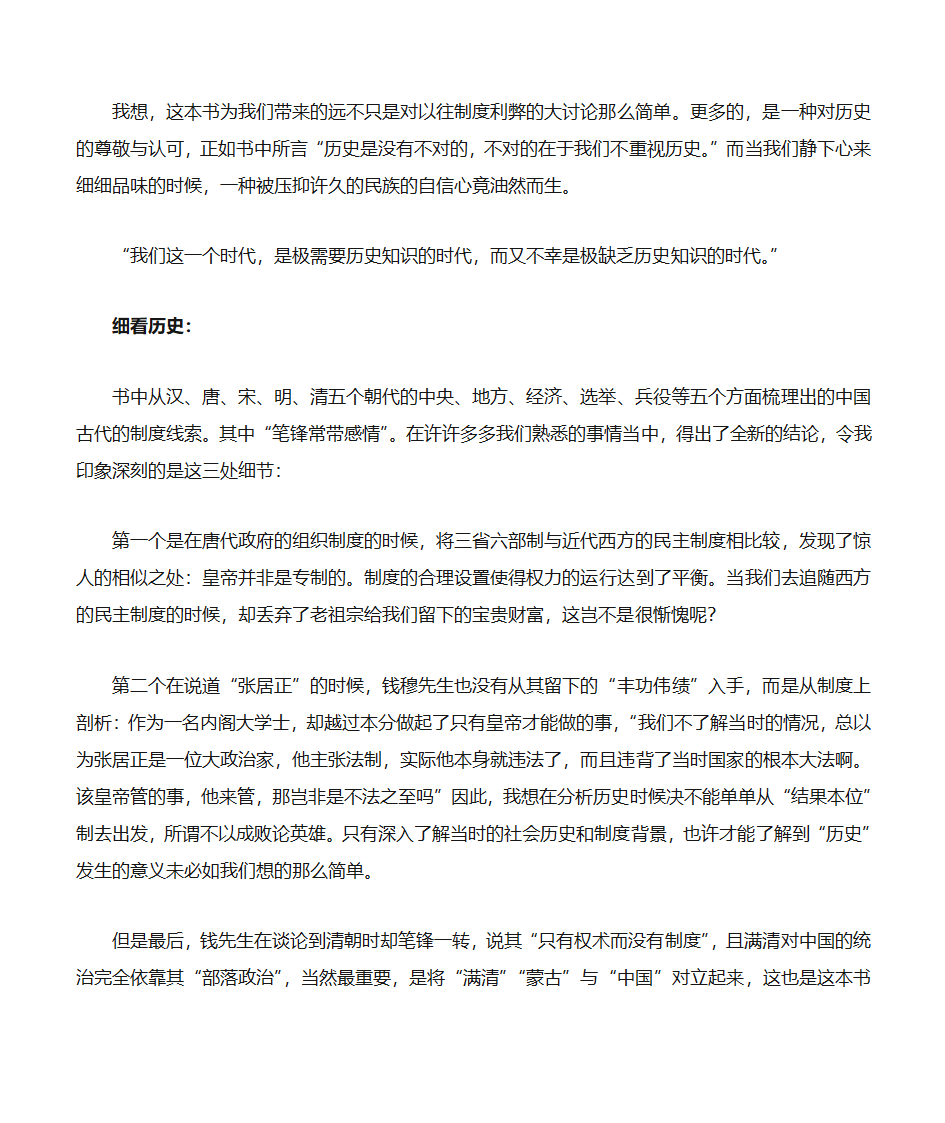 我想，这本书为我们带来的远不只是对以往制度利弊的大讨论那么简单。更多的，是一种对历史的尊敬与认可，正如书中所言“历史是没有不对的，不对的在于我们不重视历史。”而当我们静下心来细细品味的时候，一种被压抑许久的民族的自信心竟油然而生。

“我们这一个时代，是极需要历史知识的时代，而又不幸是极缺乏历史知识的时代。”

细看历史：

书中从汉、唐、宋、明、清五个朝代的中央、地方、经济、选举、兵役等五个方面梳理出的中国古代的制度线索。其中“笔锋常带感情”。在许许多多我们熟悉的事情当中，得出了全新的结论，令我印象深刻的是这三处细节：

第一个是在唐代政府的组织制度的时候，将三省六部制与近代西方的民主制度相比较，发现了惊人的相似之处：皇帝并非是专制的。制度的合理设置使得权力的运行达到了平衡。当我们去追随西方的民主制度的时候，却丢弃了老祖宗给我们留下的宝贵财富，这岂不是很惭愧呢？

第二个在说道“张居正”的时候，钱穆先生也没有从其留下的“丰功伟绩”入手，而是从制度上剖析：作为一名内阁大学士，却越过本分做起了只有皇帝才能做的事，“我们不了解当时的情况，总以为张居正是一位大政治家，他主张法制，实际他本身就违法了，而且违背了当时国家的根本大法啊。该皇帝管的事，他来管，那岂非是不法之至吗”因此，我想在分析历史时候决不能单单从“结果本位”制去出发，所谓不以成败论英雄。只有深入了解当时的社会历史和制度背景，也许才能了解到“历史”发生的意义未必如我们想的那么简单。

但是最后，钱先生在谈论到清朝时却笔锋一转，说其“只有权术而没有制度”，且满清对中国的统治完全依靠其“部落政治”，当然最重要，是将“满清”“蒙古”与“中国”对立起来，这也是这本书